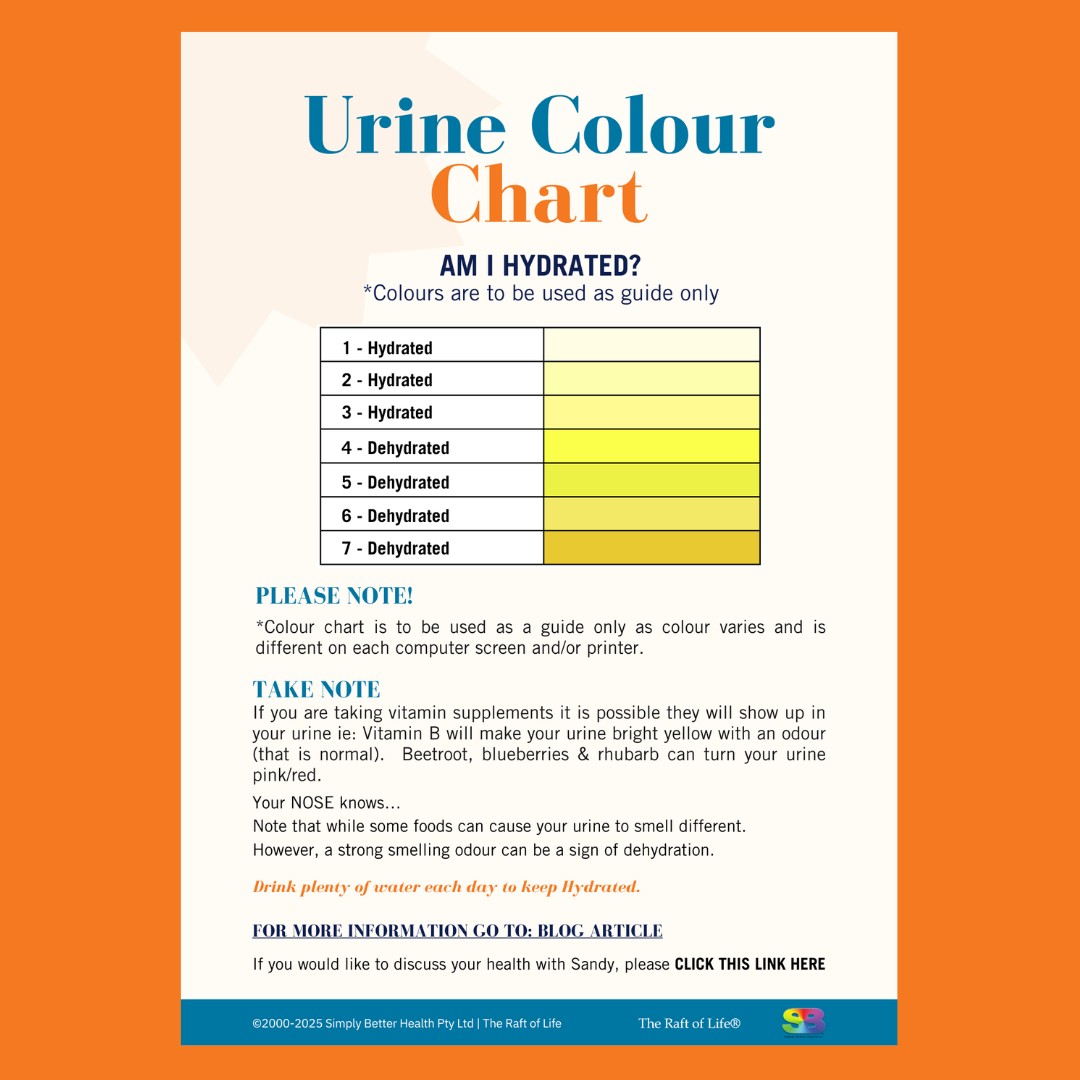 Urine Colour Chart

AM I HYDRATED?
*Colours are to be used as guide only

| 1 - Hydrated | |
|---|---|
| 2 - Hydrated | |
| 3 - Hydrated | |
| 4 - Dehydrated | |
| 5 - Dehydrated | |
| 6 - Dehydrated | |
| 7 - Dehydrated | |

PLEASE NOTE!
*Colour chart is to be used as a guide only as colour varies and is different on each computer screen and/or printer.

TAKE NOTE
If you are taking vitamin supplements it is possible they will show up in your urine ie: Vitamin B will make your urine bright yellow with an odour (that is normal). Beetroot, blueberries & rhubarb can turn your urine pink/red.

Your NOSE knows...

Note that while some foods can cause your urine to smell different.

However, a strong smelling odour can be a sign of dehydration.

Drink plenty of water each day to keep Hydrated.

FOR MORE INFORMATION GO TO: BLOG ARTICLE

If you would like to discuss your health with Sandy, please CLICK THIS LINK HERE

©2000-2025 Simply Better Health Pty Ltd | The Raft of Life

The Raft of Life®

SB